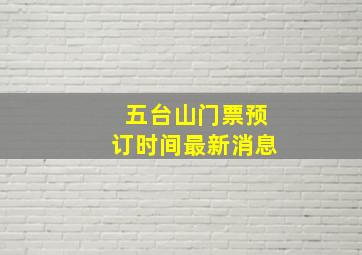 五台山门票预订时间最新消息